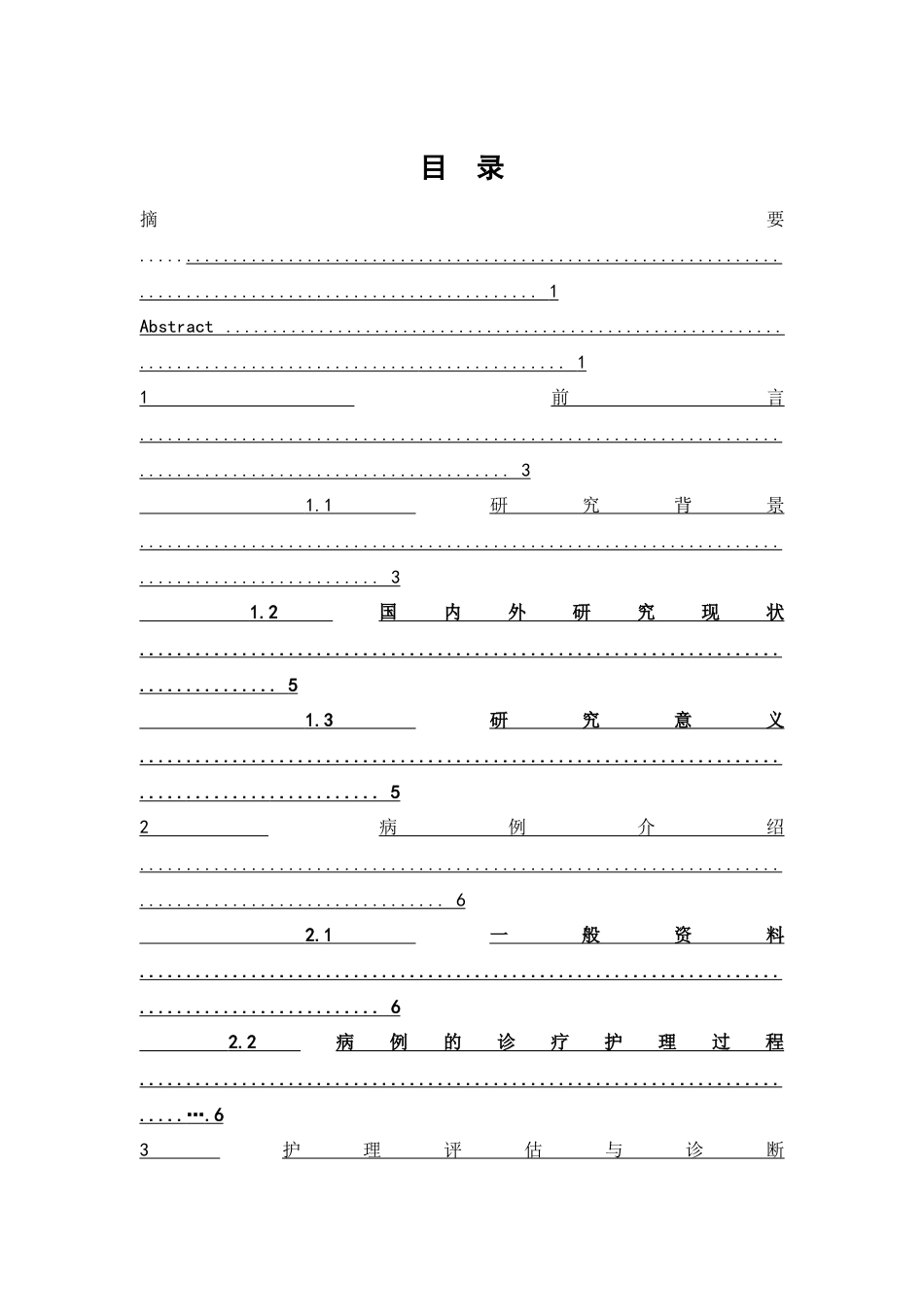 目录

摘要 1

Abstract 1

1 前言 3

1.1 研究背景 3

1.2 国内外研究现状 5

1.3 研究意义 5

2 病例介绍 6

2.1 一般资料 6

2.2 病例的诊疗护理过程 6

3 护理评估与诊断